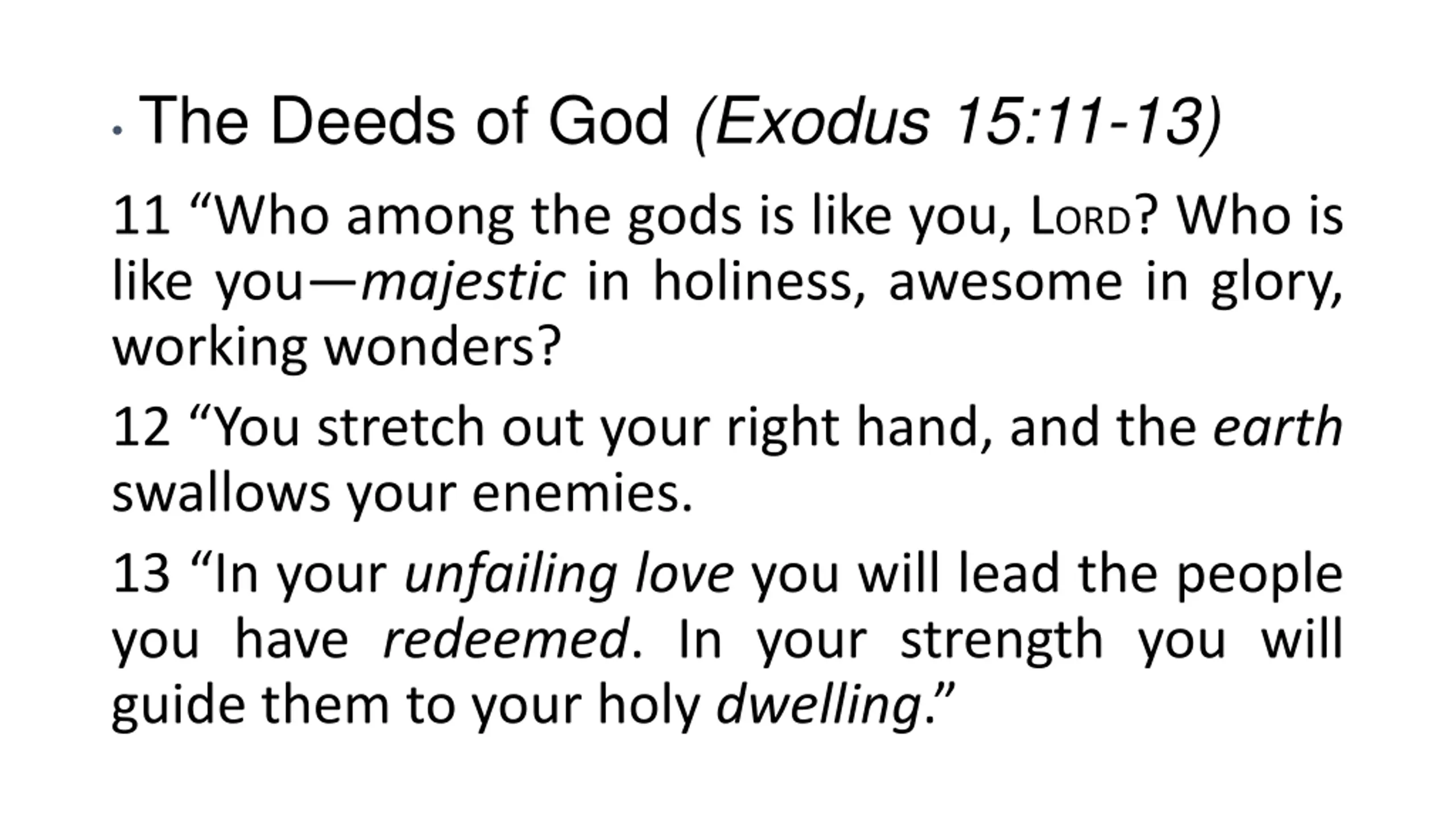 • The Deeds of God (Exodus 15:11-13)

11 “Who among the gods is like you, LORD? Who is like you—majestic in holiness, awesome in glory, working wonders?

12 “You stretch out your right hand, and the earth swallows your enemies.

13 “In your unfailing love you will lead the people you have redeemed. In your strength you will guide them to your holy dwelling.”